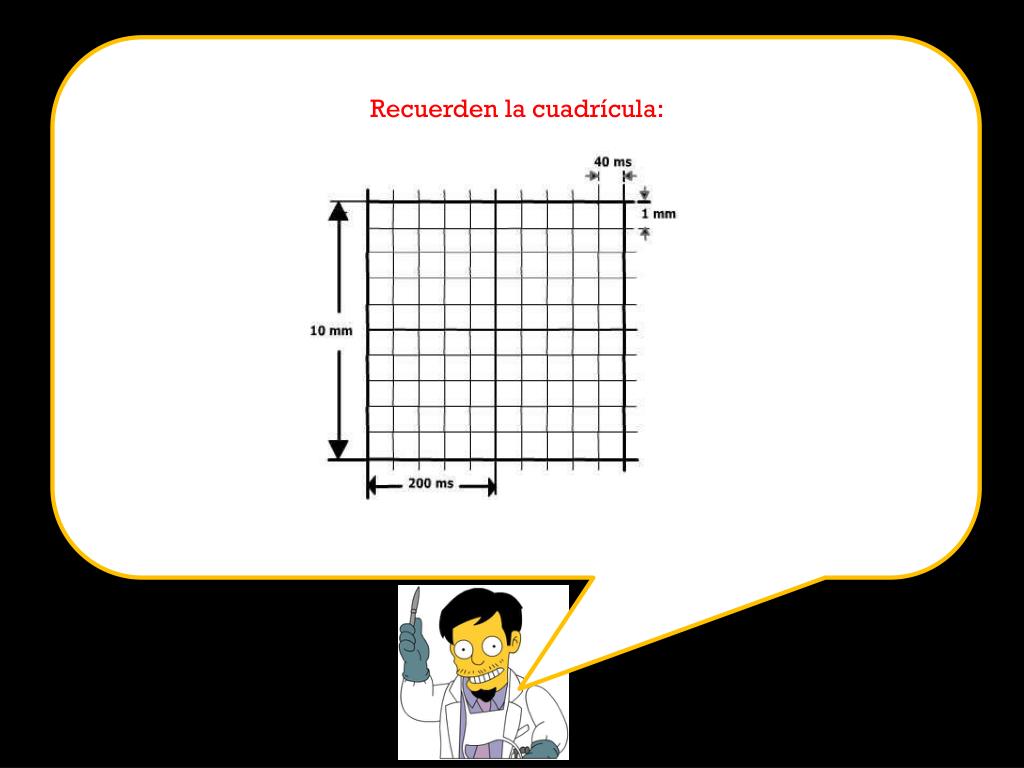 Recuerden la cuadrícula:

40 ms

1 mm

10 mm

200 ms